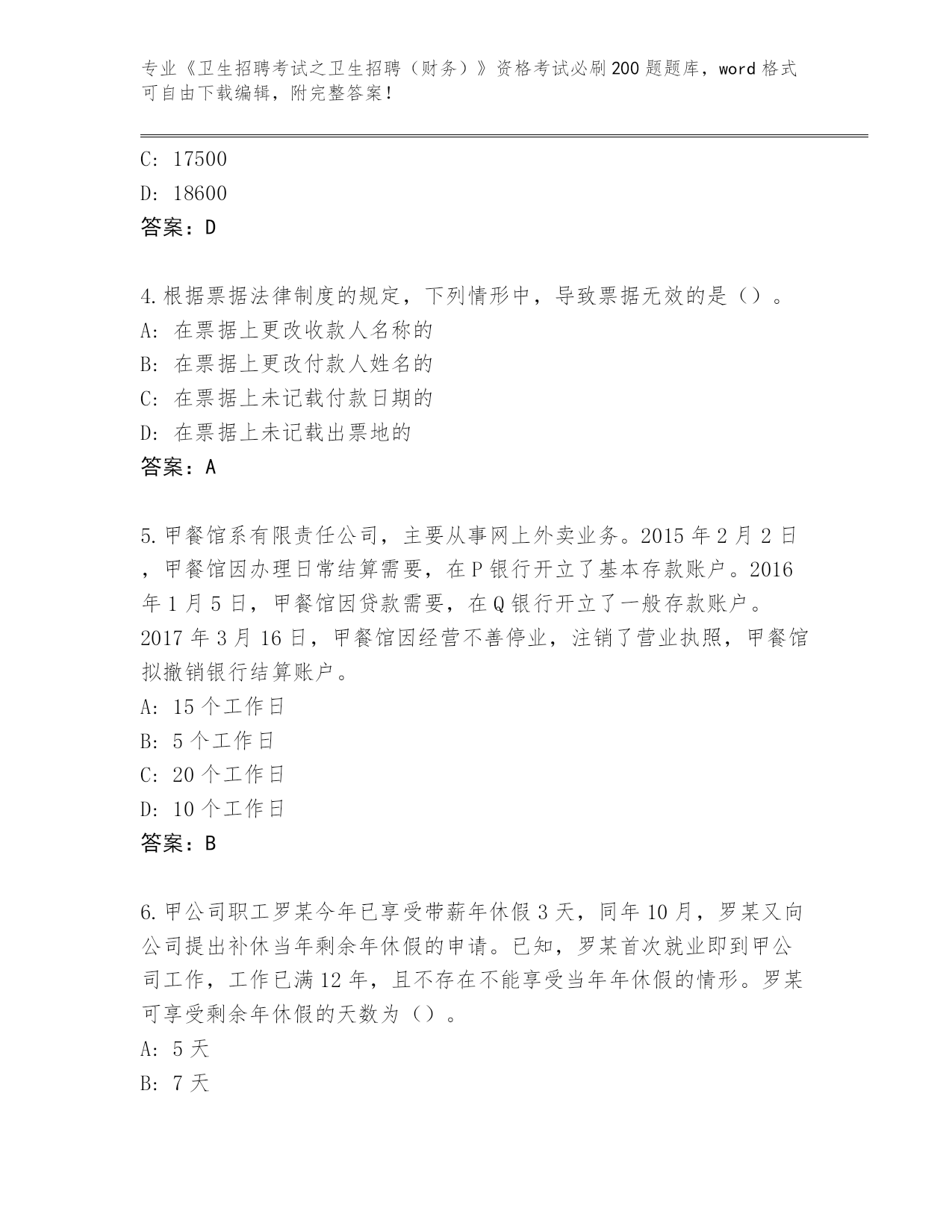 专业《卫生招聘考试之卫生招聘（财务）》资格考试必刷200题题库，word格式可自由下载编辑，附完整答案！

C: 17500

D: 18600

答案：D

4.根据票据法律制度的规定，下列情形中，导致票据无效的是（）。

A: 在票据上更改收款人名称的

B: 在票据上更改付款人姓名的

C: 在票据上未记载付款日期的

D: 在票据上未记载出票地的

答案：A

5.甲餐馆系有限责任公司，主要从事网上外卖业务。2015年2月2日，甲餐馆因办理日常结算需要，在P银行开立了基本存款账户。2016年1月5日，甲餐馆因贷款需要，在Q银行开立了一般存款账户。2017年3月16日，甲餐馆因经营不善停业，注销了营业执照，甲餐馆拟撤销银行结算账户。

A: 15个工作日

B: 5个工作日

C: 20个工作日

D: 10个工作日

答案：B

6.甲公司职工罗某今年已享受带薪年休假3天，同年10月，罗某又向公司提出补休当年剩余年休假的申请。已知，罗某首次就业即到甲公司工作，工作已满12年，且不存在不能享受当年年休假的情形。罗某可享受剩余年休假的天数为（）。

A: 5天

B: 7天